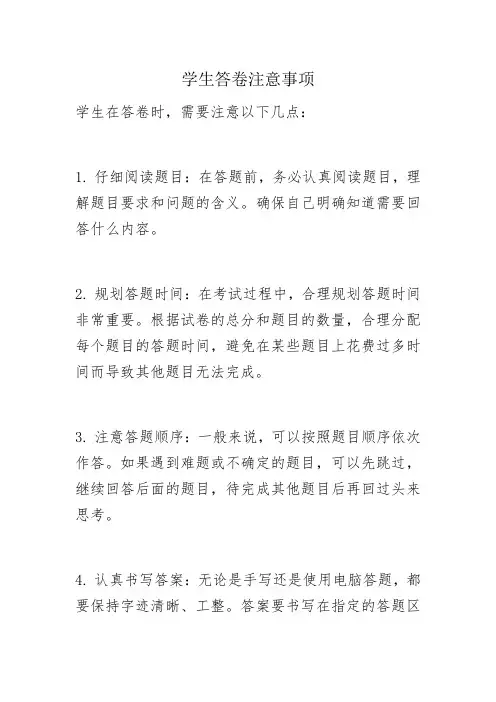 学生答卷注意事项

学生在答卷时，需要注意以下几点：

1. 仔细阅读题目：在答题前，务必认真阅读题目，理解题目要求和问题的含义。确保自己明确知道需要回答什么内容。

2. 规划答题时间：在考试过程中，合理规划答题时间非常重要。根据试卷的总分和题目的数量，合理分配每个题目的答题时间，避免在某些题目上花费过多时间而导致其他题目无法完成。

3. 注意答题顺序：一般来说，可以按照题目顺序依次作答。如果遇到难题或不确定的题目，可以先跳过，继续回答后面的题目，待完成其他题目后再回过头来思考。

4. 认真书写答案：无论是手写还是使用电脑答题，都要保持字迹清晰、工整。答案要书写在指定的答题区